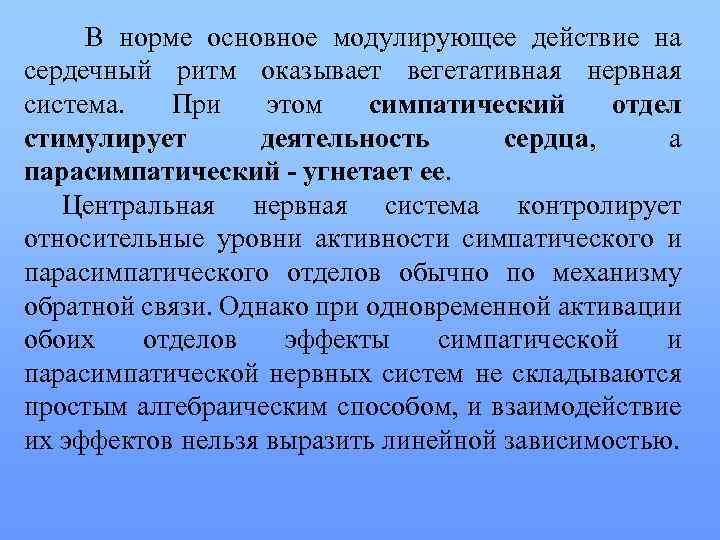 В норме основное модулирующее действие на сердечный ритм оказывает вегетативная нервная система. При этом симпатический отдел стимулирует деятельность сердца, а парасимпатический - угнетает ее.

Центральная нервная система контролирует относительные уровни активности симпатического и парасимпатического отделов обычно по механизму обратной связи. Однако при одновременной активации обоих отделов эффекты симпатической и парасимпатической нервных систем не складываются простым алгебраическим способом, и взаимодействие их эффектов нельзя выразить линейной зависимостью.